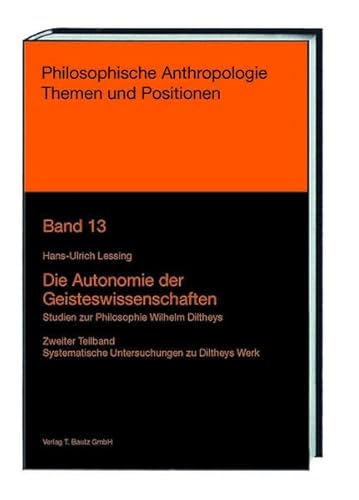 Philosophische Anthropologie
Themen und Positionen

Band 13

Hans-Ulrich Lessing

Die Autonomie der Geisteswissenschaften

Studien zur Philosophie Wilhelm Diltheys

Zweiter Teilband
Systematische Untersuchungen zu Diltheys Werk

Verlag T. Bautz GmbH